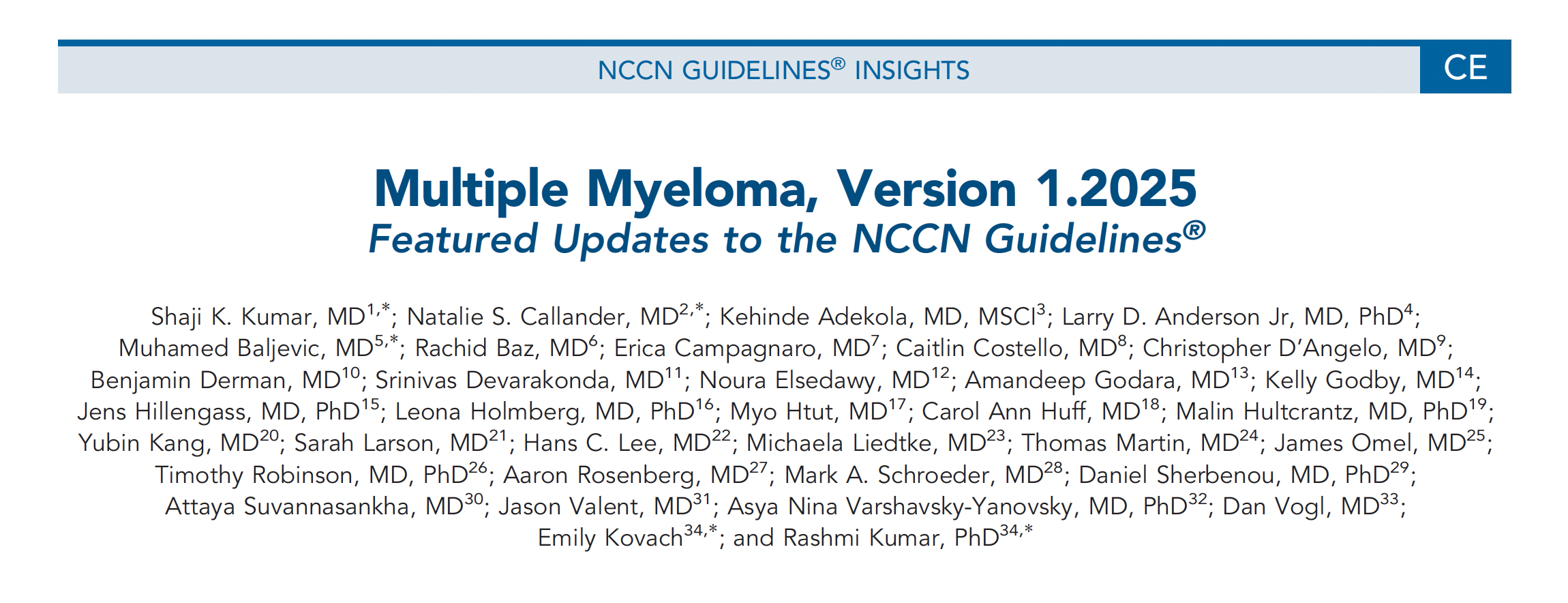 NCCN GUIDELINES® INSIGHTS

CE

Multiple Myeloma, Version 1.2025
Featured Updates to the NCCN Guidelines®

Shaji K. Kumar, MD$^{1,*}$; Natalie S. Callander, MD$^{2,*}$; Kehinde Adekola, MD, MSCI$^{3}$; Larry D. Anderson Jr, MD, PhD$^{4}$; Muhamed Baljevic, MD$^{5,*}$; Rachid Baz, MD$^{6}$; Erica Campagnaro, MD$^{7}$; Caitlin Costello, MD$^{8}$; Christopher D'Angelo, MD$^{9}$; Benjamin Derman, MD$^{10}$; Srinivas Devarakonda, MD$^{11}$; Noura Elsedawy, MD$^{12}$; Amandeep Godara, MD$^{13}$; Kelly Godby, MD$^{14}$; Jens Hillengass, MD, PhD$^{15}$; Leona Holmberg, MD, PhD$^{16}$; Myo Htut, MD$^{17}$; Carol Ann Huff, MD$^{18}$; Malin Hultcrantz, MD, PhD$^{19}$; Yubin Kang, MD$^{20}$; Sarah Larson, MD$^{21}$; Hans C. Lee, MD$^{22}$; Michaela Liedtke, MD$^{23}$; Thomas Martin, MD$^{24}$; James Omel, MD$^{25}$; Timothy Robinson, MD, PhD$^{26}$; Aaron Rosenberg, MD$^{27}$; Mark A. Schroeder, MD$^{28}$; Daniel Sherbenou, MD, PhD$^{29}$; Attaya Suvannasankha, MD$^{30}$; Jason Valent, MD$^{31}$; Asya Nina Varshavsky-Yanovsky, MD, PhD$^{32}$; Dan Vogl, MD$^{33}$; Emily Kovach$^{34,*}$; and Rashmi Kumar, PhD$^{34,*}$